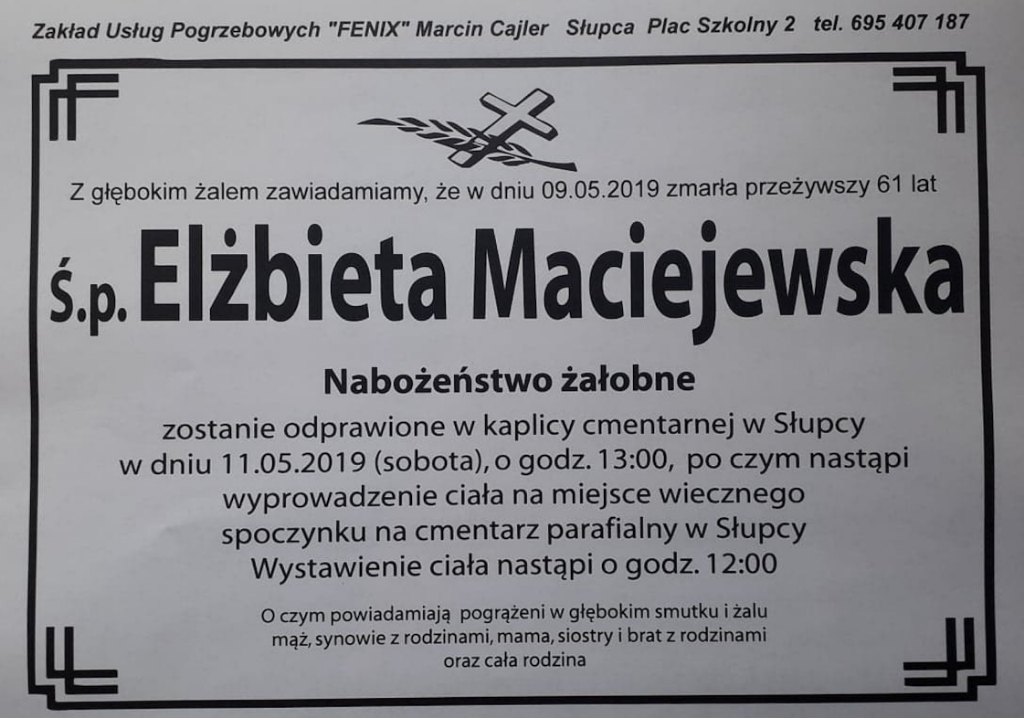 Zakład Usług Pogrzebowych "FENIX" Marcin Cajler Słupca Plac Szkolny 2 tel. 695 407 187

Z głębokim żalem zawiadamiamy, że w dniu 09.05.2019 zmarła przeżywszy 61 lat

Ś.p. Elżbieta Maciejewska

Nabożeństwo żałobne

zostanie odprawione w kaplicy cmentarnej w Słupcy
w dniu 11.05.2019 (sobota), o godz. 13:00, po czym nastąpi
wyprowadzenie ciała na miejsce wiecznego
spoczynku na cmentarz parafialny w Słupcy
Wystawienie ciała nastąpi o godz. 12:00

O czym powiadamiają pogrążeni w głębokim smutku i żalu
mąż, synowie z rodzinami, mama, siostry i brat z rodzinami
oraz cała rodzina